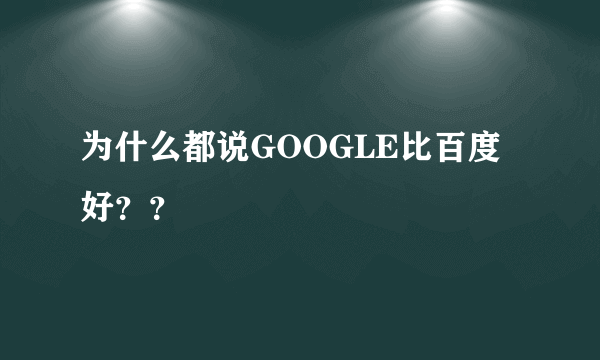 为什么都说GOOGLE比百度好？？